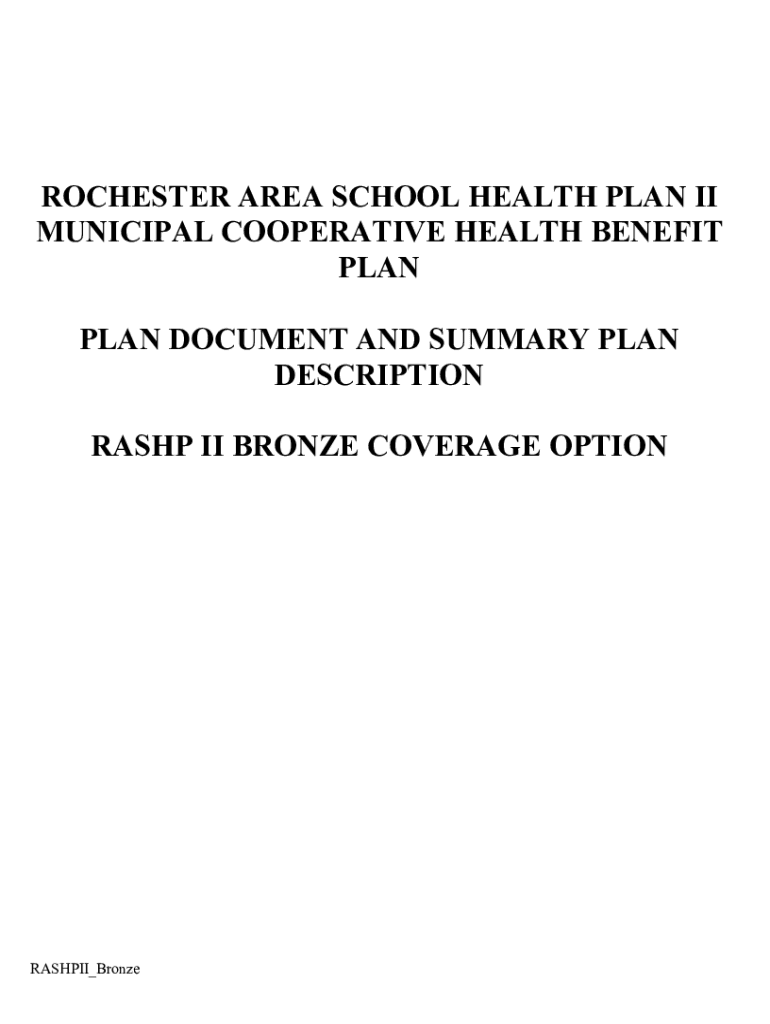 ROCHESTER AREA SCHOOL HEALTH PLAN II MUNICIPAL COOPERATIVE HEALTH BENEFIT PLAN

PLAN DOCUMENT AND SUMMARY PLAN DESCRIPTION

RASHP II BRONZE COVERAGE OPTION

RASHPII_Bronze